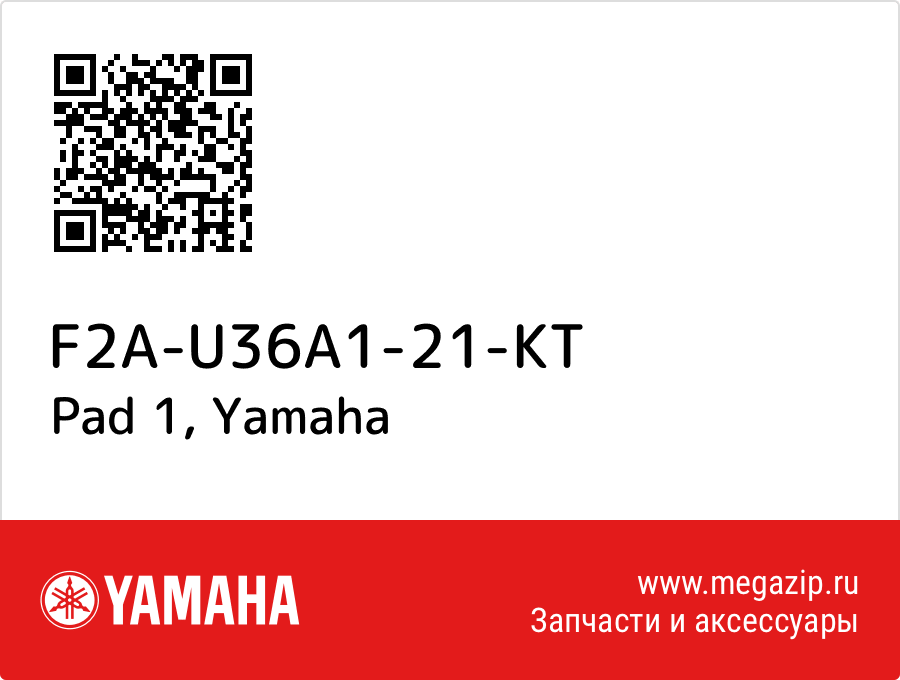 F2A-U36A1-21-KT
Pad 1, Yamaha

YAMAHA

www.megazip.ru
Запчасти и аксессуары